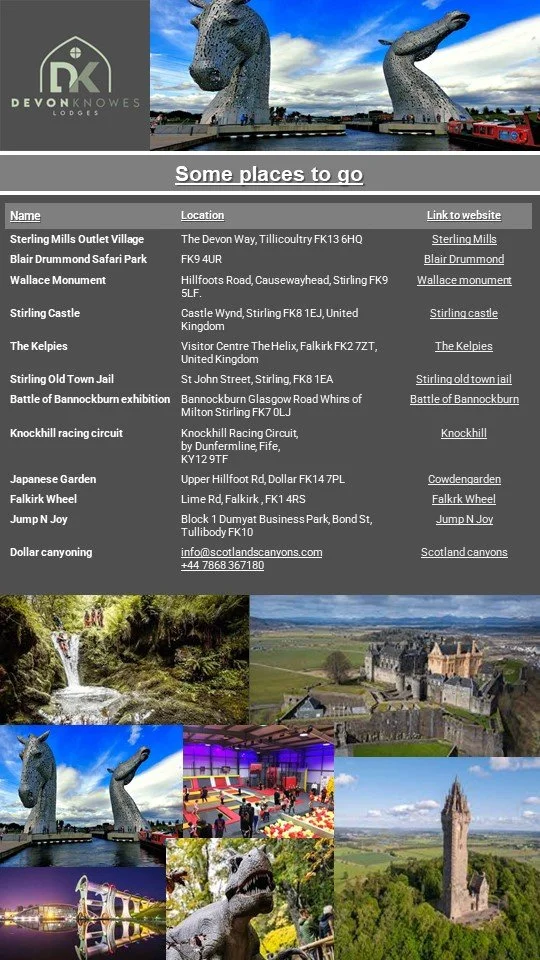 DK
DEVON KNOWES
LODGES

Some places to go

| Name | Location | Link to website |
|---|---|---|
| Sterling Mills Outlet Village | The Devon Way, Tillicoultry FK13 6HQ | Sterling Mills |
| Blair Drummond Safari Park | FK9 4UR | Blair Drummond |
| Wallace Monument | Hillfoots Road, Causewayhead, Stirling FK9 5LF. | Wallace monument |
| Stirling Castle | Castle Wynd, Stirling FK8 1EJ, United Kingdom | Stirling castle |
| The Kelpies | Visitor Centre The Helix, Falkirk FK2 7ZT, United Kingdom | The Kelpies |
| Stirling Old Town Jail | St John Street, Stirling, FK8 1EA | Stirling old town jail |
| Battle of Bannockburn exhibition | Bannockburn Glasgow Road Whins of Milton Stirling FK7 0LJ | Battle of Bannockburn |
| Knockhill racing circuit | Knockhill Racing Circuit, by Dunfermline, Fife, KY12 9TF | Knockhill |
| Japanese Garden | Upper Hillfoot Rd, Dollar FK14 7PL | Cowdengarden |
| Falkirk Wheel | Lime Rd, Falkirk , FK1 4RS | Falkrk Wheel |
| Jump N Joy | Block 1 Dumyat Business Park, Bond St, Tullibody FK10 | Jump N Joy |
| Dollar canyoning | info@scotlandscanyons.com +44 7868 367180 | Scotland canyons |